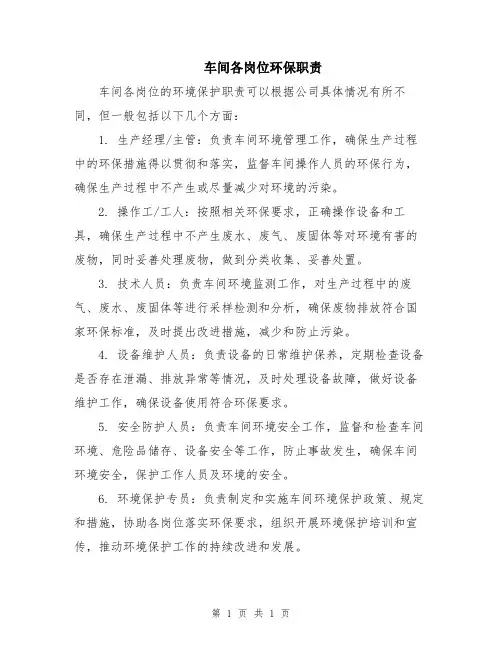 车间各岗位环保职责

车间各岗位的环境保护职责可以根据公司具体情况有所不同，但一般包括以下几个方面：

1. 生产经理/主管：负责车间环境管理工作，确保生产过程中的环保措施得以贯彻和落实，监督车间操作人员的环保行为，确保生产过程中不产生或尽量减少对环境的污染。

2. 操作工/工人：按照相关环保要求，正确操作设备和工具，确保生产过程中不产生废水、废气、废固体等对环境有害的废物，同时妥善处理废物，做到分类收集、妥善处置。

3. 技术人员：负责车间环境监测工作，对生产过程中的废气、废水、废固体等进行采样检测和分析，确保废物排放符合国家环保标准，及时提出改进措施，减少和防止污染。

4. 设备维护人员：负责设备的日常维护保养，定期检查设备是否存在泄漏、排放异常等情况，及时处理设备故障，做好设备维护工作，确保设备使用符合环保要求。

5. 安全防护人员：负责车间环境安全工作，监督和检查车间环境、危险品储存、设备安全等工作，防止事故发生，确保车间环境安全，保护工作人员及环境的安全。

6. 环境保护专员：负责制定和实施车间环境保护政策、规定和措施，协助各岗位落实环保要求，组织开展环境保护培训和宣传，推动环境保护工作的持续改进和发展。

第 1 页 共 1 页